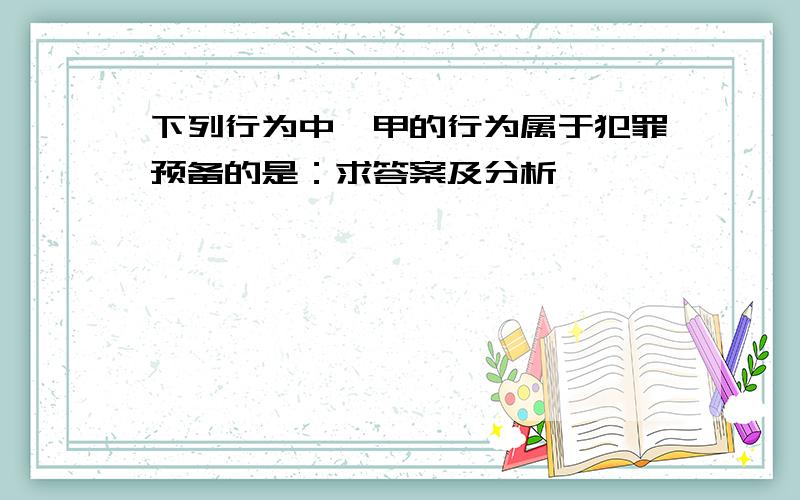 下列行为中，甲的行为属于犯罪预备的是：求答案及分析